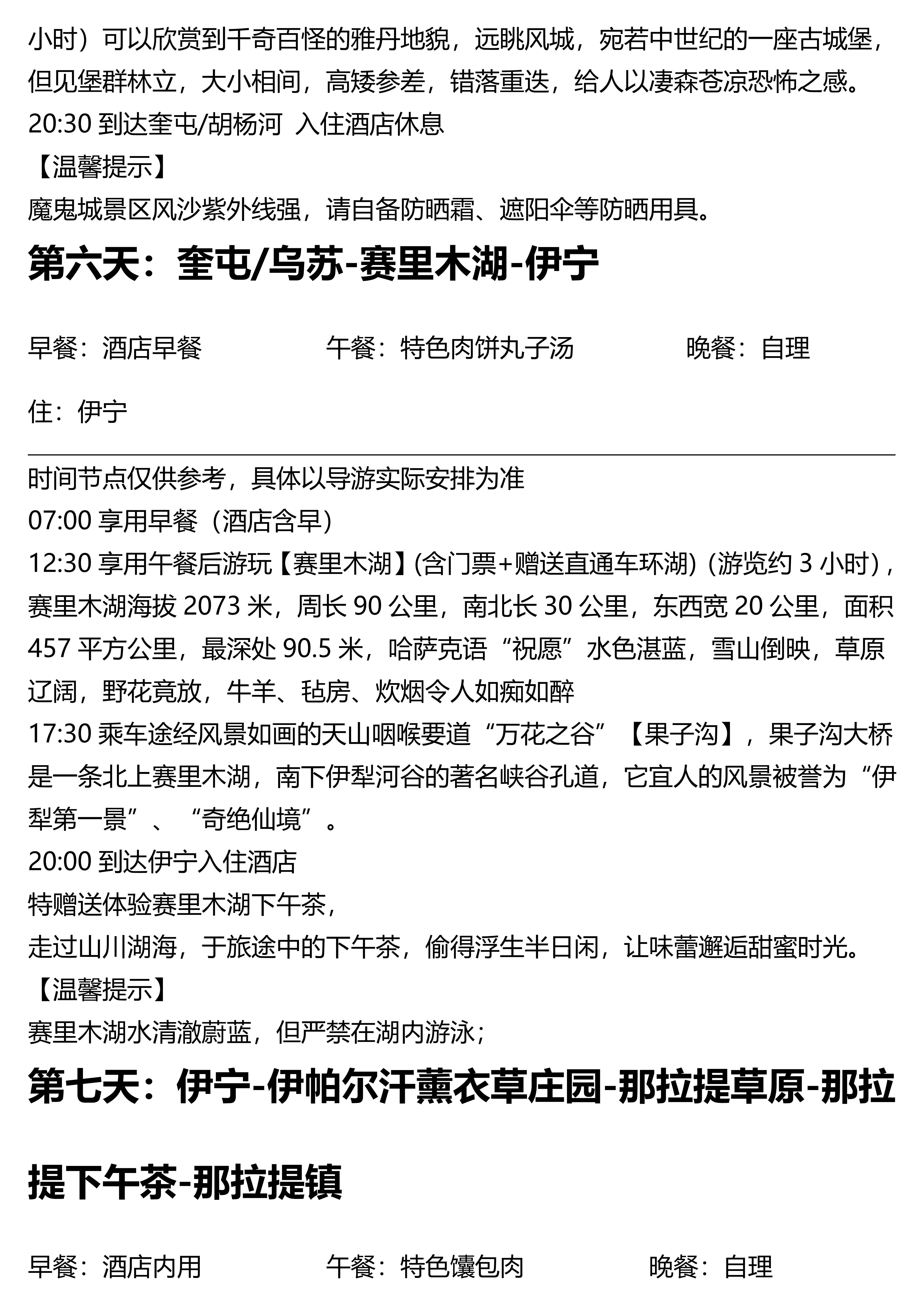 小时）可以欣赏到千奇百怪的雅丹地貌，远眺风城，宛若中世纪的一座古城堡，但见堡群林立，大小相间，高矮参差，错落重迭，给人以凄森苍凉恐怖之感。
20:30 到达奎屯/胡杨河 入住酒店休息
【温馨提示】
魔鬼城景区风沙紫外线强，请自备防晒霜、遮阳伞等防晒用具。

第六天：奎屯/乌苏-赛里木湖-伊宁

早餐：酒店早餐　　午餐：特色肉饼丸子汤　　晚餐：自理

住：伊宁

时间节点仅供参考，具体以导游实际安排为准
07:00 享用早餐（酒店含早）
12:30 享用午餐后游玩【赛里木湖】(含门票+赠送直通车环湖)（游览约 3 小时），赛里木湖海拔 2073 米，周长 90 公里，南北长 30 公里，东西宽 20 公里，面积 457 平方公里，最深处 90.5 米，哈萨克语“祝愿”水色湛蓝，雪山倒映，草原辽阔，野花竟放，牛羊、毡房、炊烟令人如痴如醉
17:30 乘车途经风景如画的天山咽喉要道“万花之谷”【果子沟】，果子沟大桥是一条北上赛里木湖，南下伊犁河谷的著名峡谷孔道，它宜人的风景被誉为“伊犁第一景”、“奇绝仙境”。
20:00 到达伊宁入住酒店
特赠送体验赛里木湖下午茶，
走过山川湖海，于旅途中的下午茶，偷得浮生半日闲，让味蕾邂逅甜蜜时光。
【温馨提示】
赛里木湖水清澈蔚蓝，但严禁在湖内游泳；

第七天：伊宁-伊帕尔汗薰衣草庄园-那拉提草原-那拉提下午茶-那拉提镇

早餐：酒店内用　　午餐：特色馕包肉　　晚餐：自理